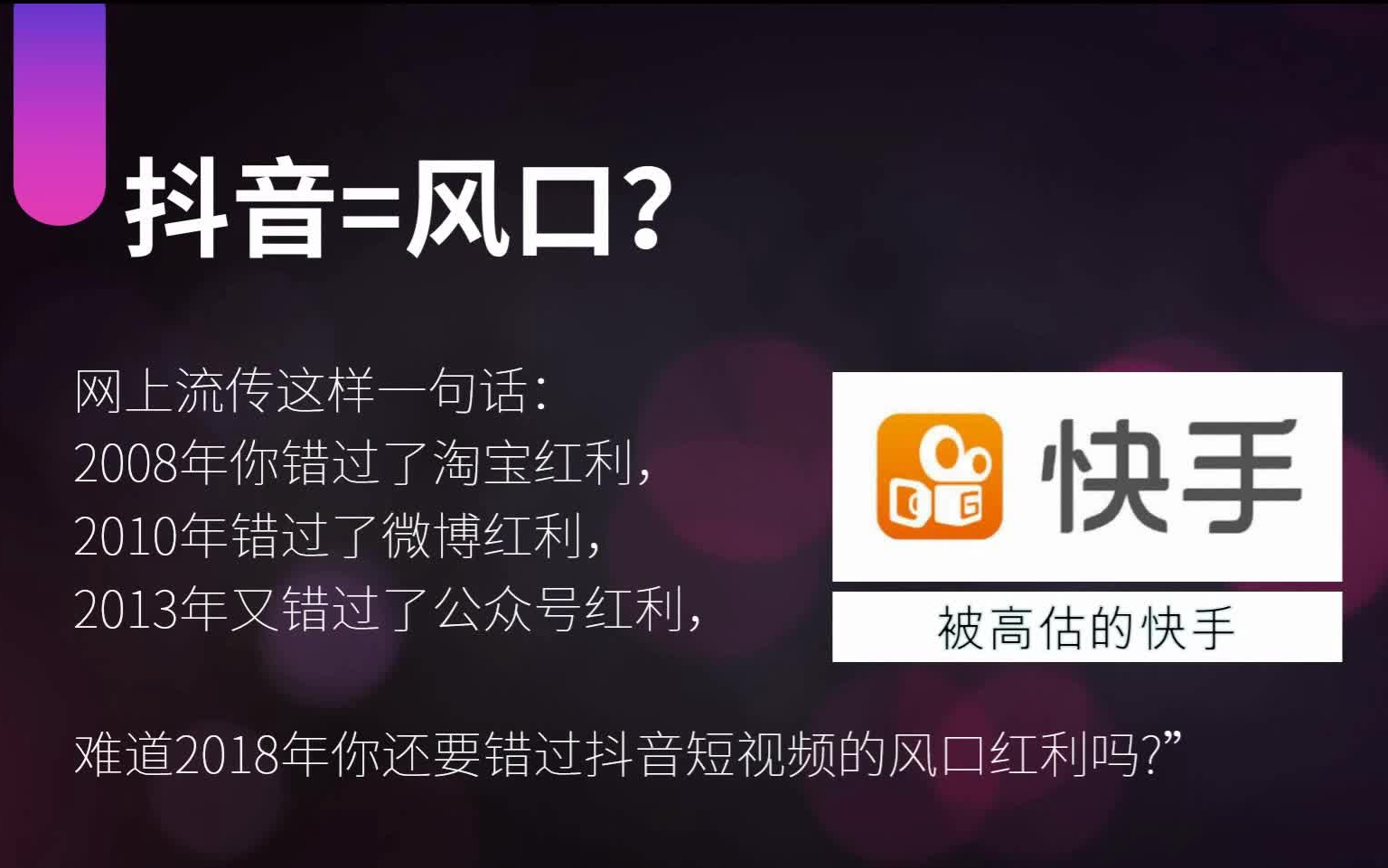 抖音=风口?

网上流传这样一句话:
2008年你错过了淘宝红利,
2010年错过了微博红利,
2013年又错过了公众号红利,

难道2018年你还要错过抖音短视频的风口红利吗?”

快手

被高估的快手